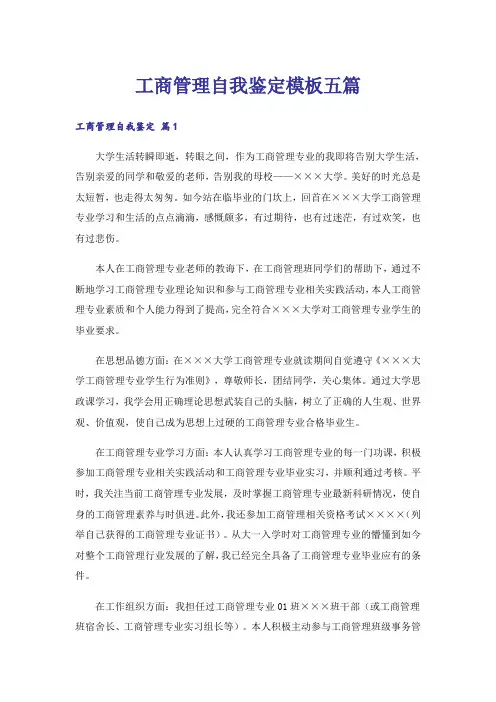 工商管理自我鉴定模板五篇

工商管理自我鉴定 篇1

大学生活转瞬即逝，转眼之间，作为工商管理专业的我即将告别大学生活，告别亲爱的同学和敬爱的老师，告别我的母校——×××大学。美好的时光总是太短暂，也走得太匆匆。如今站在临毕业的门坎上，回首在×××大学工商管理专业学习和生活的点点滴滴，感慨颇多，有过期待，也有过迷茫，有过欢笑，也有过悲伤。

本人在工商管理专业老师的教诲下，在工商管理班同学们的帮助下，通过不断地学习工商管理专业理论知识和参与工商管理专业相关实践活动，本人工商管理专业素质和个人能力得到了提高，完全符合×××大学对工商管理专业学生的毕业要求。

在思想品德方面：在×××大学工商管理专业就读期间自觉遵守《×××大学工商管理专业学生行为准则》，尊敬师长，团结同学，关心集体。通过大学思政课学习，我学会用正确理论思想武装自己的头脑，树立了正确的人生观、世界观、价值观，使自己成为思想上过硬的工商管理专业合格毕业生。

在工商管理专业学习方面：本人认真学习工商管理专业的每一门功课，积极参加工商管理专业相关实践活动和工商管理专业毕业实习，并顺利通过考核。平时，我关注当前工商管理专业发展，及时掌握工商管理专业最新科研情况，使自身的工商管理素养与时俱进。此外，我还参加工商管理相关资格考试××××（列举自己获得的工商管理专业证书）。从大一入学时对工商管理专业的懵懂到如今对整个工商管理行业发展的了解，我已经完全具备了工商管理专业毕业应有的条件。

在工作组织方面：我担任过工商管理专业01班×××班干部（或工商管理班宿舍长、工商管理专业实习组长等）。本人积极主动参与工商管理班级事务管